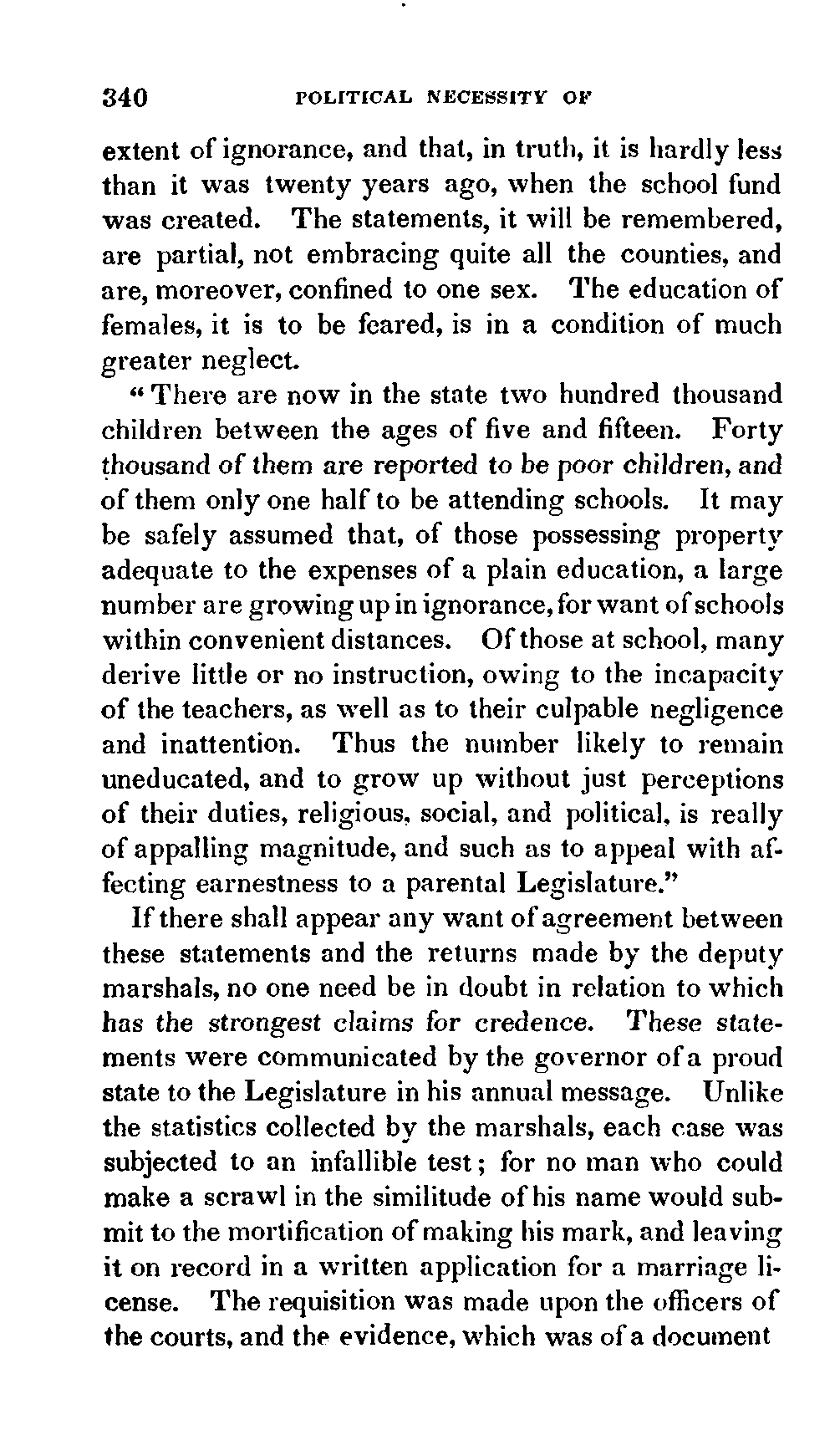 340 POLITICAL NECESSITY OF

extent of ignorance, and that, in truth, it is hardly less than it was twenty years ago, when the school fund was created. The statements, it will be remembered, are partial, not embracing quite all the counties, and are, moreover, confined to one sex. The education of females, it is to be feared, is in a condition of much greater neglect.

"There are now in the state two hundred thousand children between the ages of five and fifteen. Forty thousand of them are reported to be poor children, and of them only one half to be attending schools. It may be safely assumed that, of those possessing property adequate to the expenses of a plain education, a large number are growing up in ignorance, for want of schools within convenient distances. Of those at school, many derive little or no instruction, owing to the incapacity of the teachers, as well as to their culpable negligence and inattention. Thus the number likely to remain uneducated, and to grow up without just perceptions of their duties, religious, social, and political, is really of appalling magnitude, and such as to appeal with affecting earnestness to a parental Legislature."

If there shall appear any want of agreement between these statements and the returns made by the deputy marshals, no one need be in doubt in relation to which has the strongest claims for credence. These statements were communicated by the governor of a proud state to the Legislature in his annual message. Unlike the statistics collected by the marshals, each case was subjected to an infallible test; for no man who could make a scrawl in the similitude of his name would submit to the mortification of making his mark, and leaving it on record in a written application for a marriage license. The requisition was made upon the officers of the courts, and the evidence, which was of a document